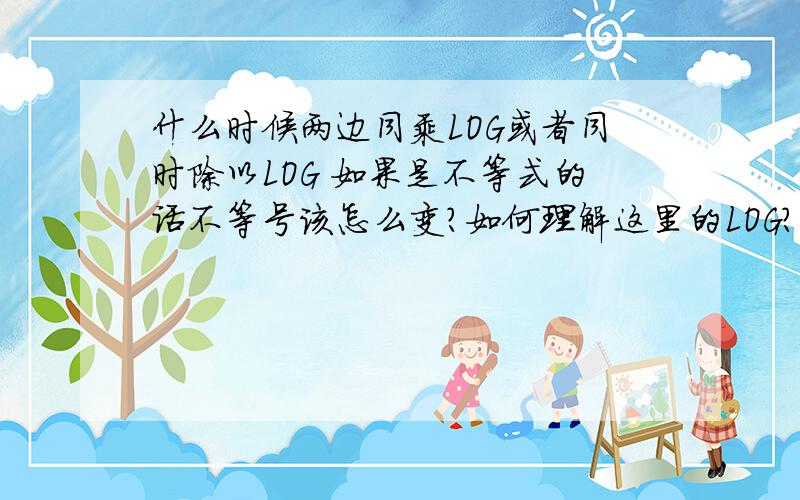 什么时候两边同乘LOG或者同时除以LOG 如果是不等式的话不等号该怎么变?如何理解这里的LOG?